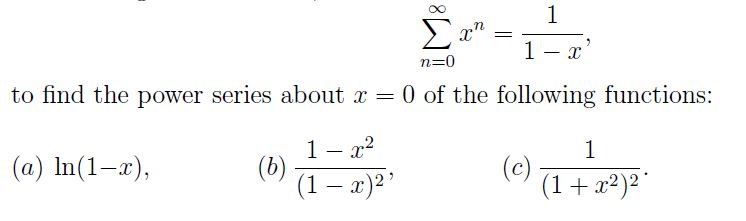 $$\sum_{n=0}^{\infty} x^n = \frac{1}{1-x},$$

to find the power series about $x = 0$ of the following functions:

$(a)$ $\ln(1-x)$, $(b)$ $\frac{1-x^2}{(1-x)^2}$, $(c)$ $\frac{1}{(1+x^2)^2}$.